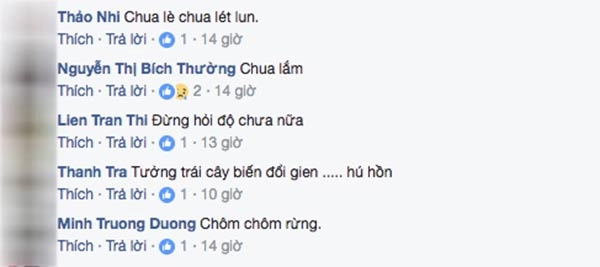 Thảo Nhi Chua lè chua lét lun.
Thích · Trả lời · 1 · 14 giờ

Nguyễn Thị Bích Thường Chua lắm
Thích · Trả lời · 2 · 14 giờ

Lien Tran Thi Đừng hỏi độ chưa nữa
Thích · Trả lời · 1 · 13 giờ

Thanh Tra Tưởng trái cây biến đổi gien ..... hú hồn
Thích · Trả lời · 1 · 10 giờ

Minh Truong Duong Chôm chôm rừng.
Thích · Trả lời · 1 · 14 giờ